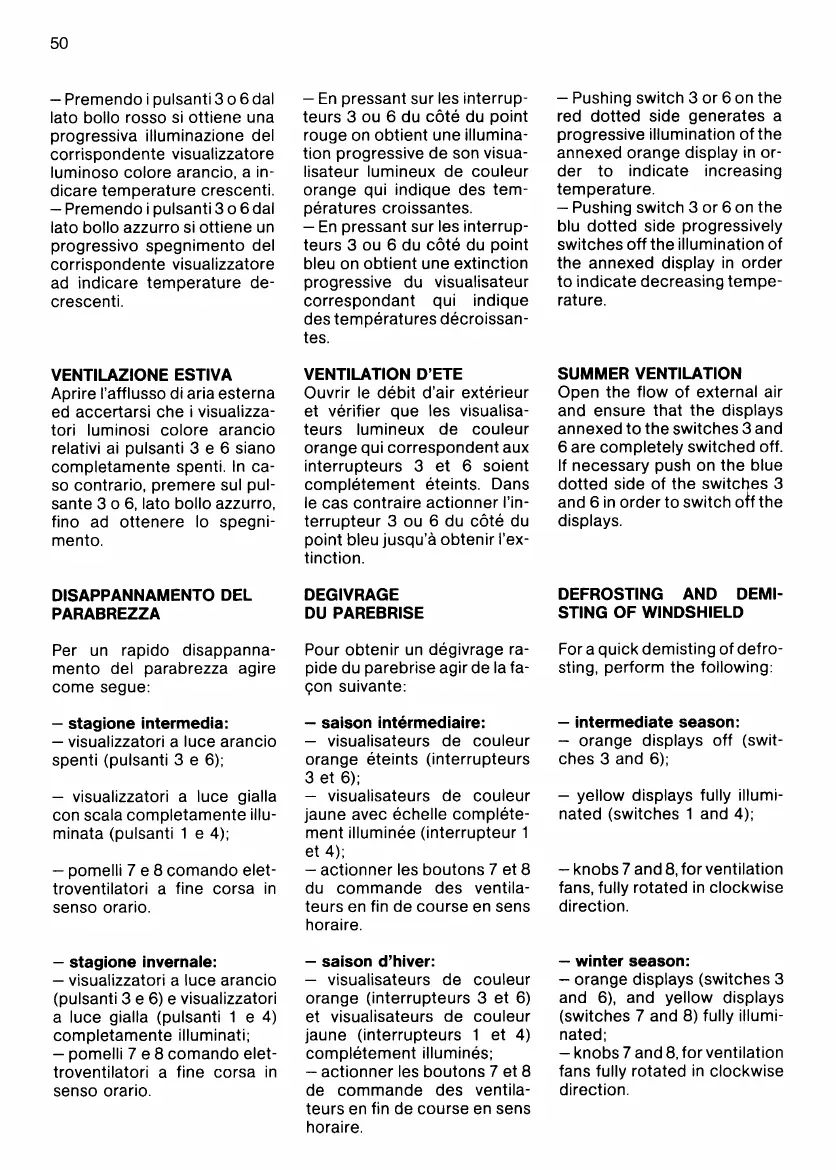 50

– Premendo i pulsanti 3 o 6 dal lato bollo rosso si ottiene una progressiva illuminazione del corrispondente visualizzatore luminoso colore arancio, a indicare temperature crescenti.
– Premendo i pulsanti 3 o 6 dal lato bollo azzurro si ottiene un progressivo spegnimento del corrispondente visualizzatore ad indicare temperature decrescenti.

VENTILAZIONE ESTIVA
Aprire l'afflusso di aria esterna ed accertarsi che i visualizzatori luminosi colore arancio relativi ai pulsanti 3 e 6 siano completamente spenti. In caso contrario, premere sul pulsante 3 o 6, lato bollo azzurro, fino ad ottenere lo spegnimento.

DISAPPANNAMENTO DEL PARABREZZA

Per un rapido disappannamento del parabrezza agire come segue:

– stagione intermedia:
– visualizzatori a luce arancio spenti (pulsanti 3 e 6);

– visualizzatori a luce gialla con scala completamente illuminata (pulsanti 1 e 4);

– pomelli 7 e 8 comando elettroventilatori a fine corsa in senso orario.

– stagione invernale:
– visualizzatori a luce arancio (pulsanti 3 e 6) e visualizzatori a luce gialla (pulsanti 1 e 4) completamente illuminati;
– pomelli 7 e 8 comando elettroventilatori a fine corsa in senso orario.

– En pressant sur les interrupteurs 3 ou 6 du côté du point rouge on obtient une illumination progressive de son visualisateur lumineux de couleur orange qui indique des températures croissantes.
– En pressant sur les interrupteurs 3 ou 6 du côté du point bleu on obtient une extinction progressive du visualisateur correspondant qui indique des températures décroissantes.

VENTILATION D'ETE
Ouvrir le débit d'air extérieur et vérifier que les visualisateurs lumineux de couleur orange qui correspondent aux interrupteurs 3 et 6 soient complétement éteints. Dans le cas contraire actionner l'interrupteur 3 ou 6 du côté du point bleu jusqu'à obtenir l'extinction.

DEGIVRAGE DU PAREBRISE

Pour obtenir un dégivrage rapide du parebrise agir de la façon suivante:

– saison intérmediaire:
– visualisateurs de couleur orange éteints (interrupteurs 3 et 6);
– visualisateurs de couleur jaune avec échelle complétement illuminée (interrupteur 1 et 4);
– actionner les boutons 7 et 8 du commande des ventilateurs en fin de course en sens horaire.

– saison d'hiver:
– visualisateurs de couleur orange (interrupteurs 3 et 6) et visualisateurs de couleur jaune (interrupteurs 1 et 4) complétement illuminés;
– actionner les boutons 7 et 8 de commande des ventilateurs en fin de course en sens horaire.

– Pushing switch 3 or 6 on the red dotted side generates a progressive illumination of the annexed orange display in order to indicate increasing temperature.
– Pushing switch 3 or 6 on the blu dotted side progressively switches off the illumination of the annexed display in order to indicate decreasing temperature.

SUMMER VENTILATION
Open the flow of external air and ensure that the displays annexed to the switches 3 and 6 are completely switched off. If necessary push on the blue dotted side of the switches 3 and 6 in order to switch off the displays.

DEFROSTING AND DEMISTING OF WINDSHIELD

For a quick demisting of defrosting, perform the following:

– intermediate season:
– orange displays off (switches 3 and 6);

– yellow displays fully illuminated (switches 1 and 4);

– knobs 7 and 8, for ventilation fans, fully rotated in clockwise direction.

– winter season:
– orange displays (switches 3 and 6), and yellow displays (switches 7 and 8) fully illuminated;
– knobs 7 and 8, for ventilation fans fully rotated in clockwise direction.